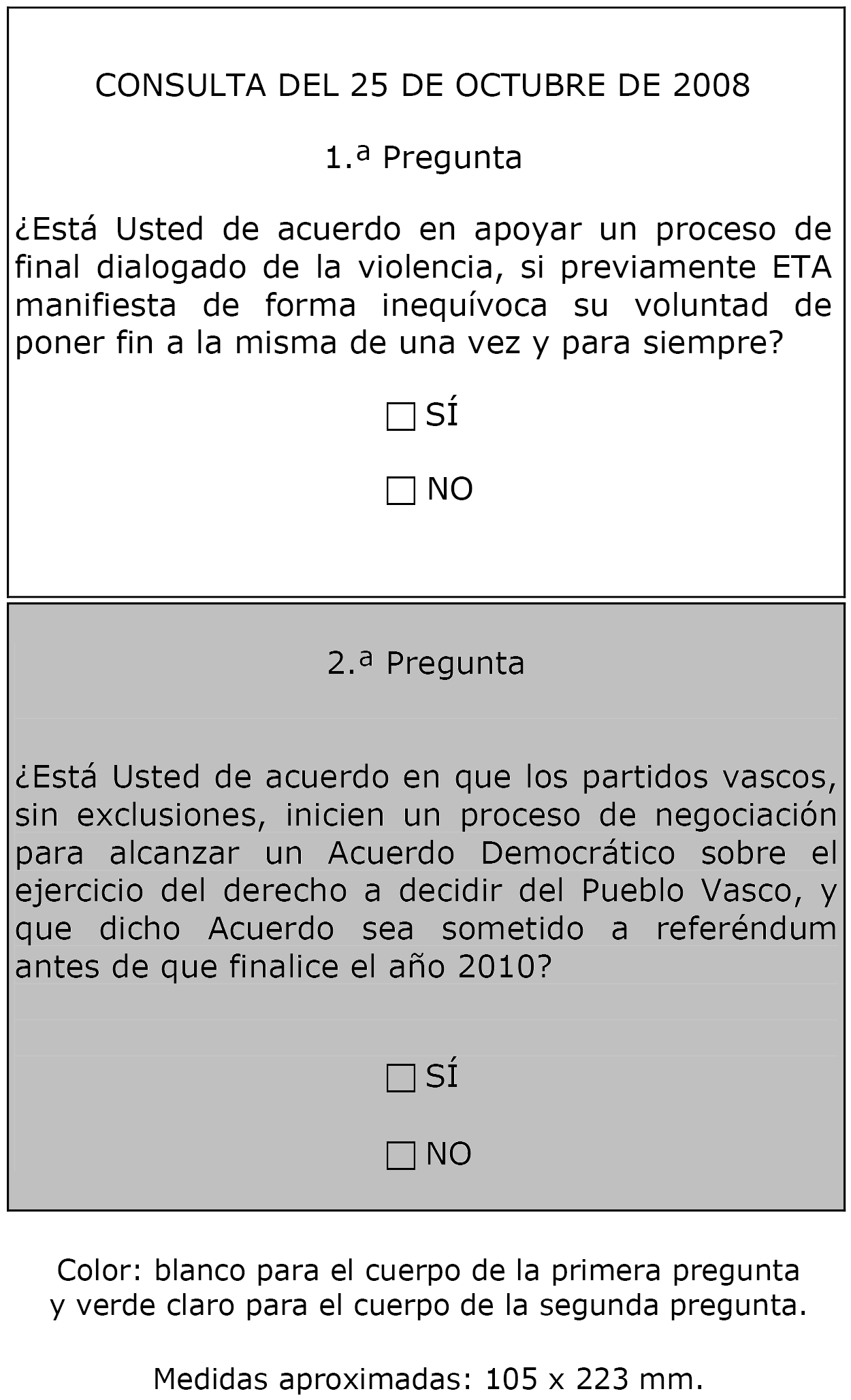 CONSULTA DEL 25 DE OCTUBRE DE 2008

1.ª Pregunta

¿Está Usted de acuerdo en apoyar un proceso de final dialogado de la violencia, si previamente ETA manifiesta de forma inequívoca su voluntad de poner fin a la misma de una vez y para siempre?

☐ SÍ

☐ NO

2.ª Pregunta

¿Está Usted de acuerdo en que los partidos vascos, sin exclusiones, inicien un proceso de negociación para alcanzar un Acuerdo Democrático sobre el ejercicio del derecho a decidir del Pueblo Vasco, y que dicho Acuerdo sea sometido a referéndum antes de que finalice el año 2010?

☐ SÍ

☐ NO

Color: blanco para el cuerpo de la primera pregunta y verde claro para el cuerpo de la segunda pregunta.

Medidas aproximadas: 105 x 223 mm.